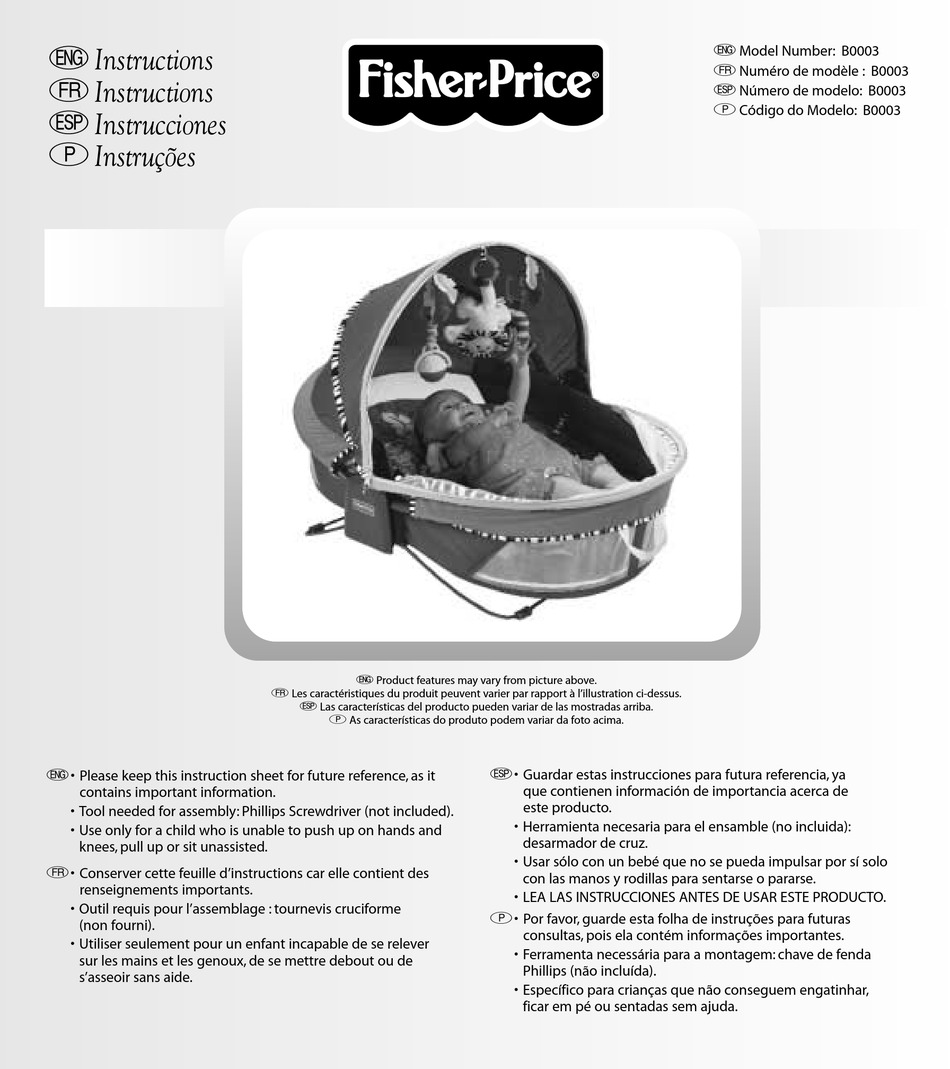 ENG Instructions
FR Instructions
ESP Instrucciones
P Instruções

Fisher-Price®

ENG Model Number: B0003
FR Numéro de modèle : B0003
ESP Número de modelo: B0003
P Código do Modelo: B0003

ENG Product features may vary from picture above.
FR Les caractéristiques du produit peuvent varier par rapport à l'illustration ci-dessus.
ESP Las características del producto pueden variar de las mostradas arriba.
P As características do produto podem variar da foto acima.

ENG • Please keep this instruction sheet for future reference, as it contains important information.
• Tool needed for assembly: Phillips Screwdriver (not included).
• Use only for a child who is unable to push up on hands and knees, pull up or sit unassisted.

FR • Conserver cette feuille d'instructions car elle contient des renseignements importants.
• Outil requis pour l'assemblage : tournevis cruciforme (non fourni).
• Utiliser seulement pour un enfant incapable de se relever sur les mains et les genoux, de se mettre debout ou de s'asseoir sans aide.

ESP • Guardar estas instrucciones para futura referencia, ya que contienen información de importancia acerca de este producto.
• Herramienta necesaria para el ensamble (no incluida): desarmador de cruz.
• Usar sólo con un bebé que no se pueda impulsar por sí solo con las manos y rodillas para sentarse o pararse.
• LEA LAS INSTRUCCIONES ANTES DE USAR ESTE PRODUCTO.

P • Por favor, guarde esta folha de instruções para futuras consultas, pois ela contém informações importantes.
• Ferramenta necessária para a montagem: chave de fenda Phillips (não incluída).
• Específico para crianças que não conseguem engatinhar, ficar em pé ou sentadas sem ajuda.